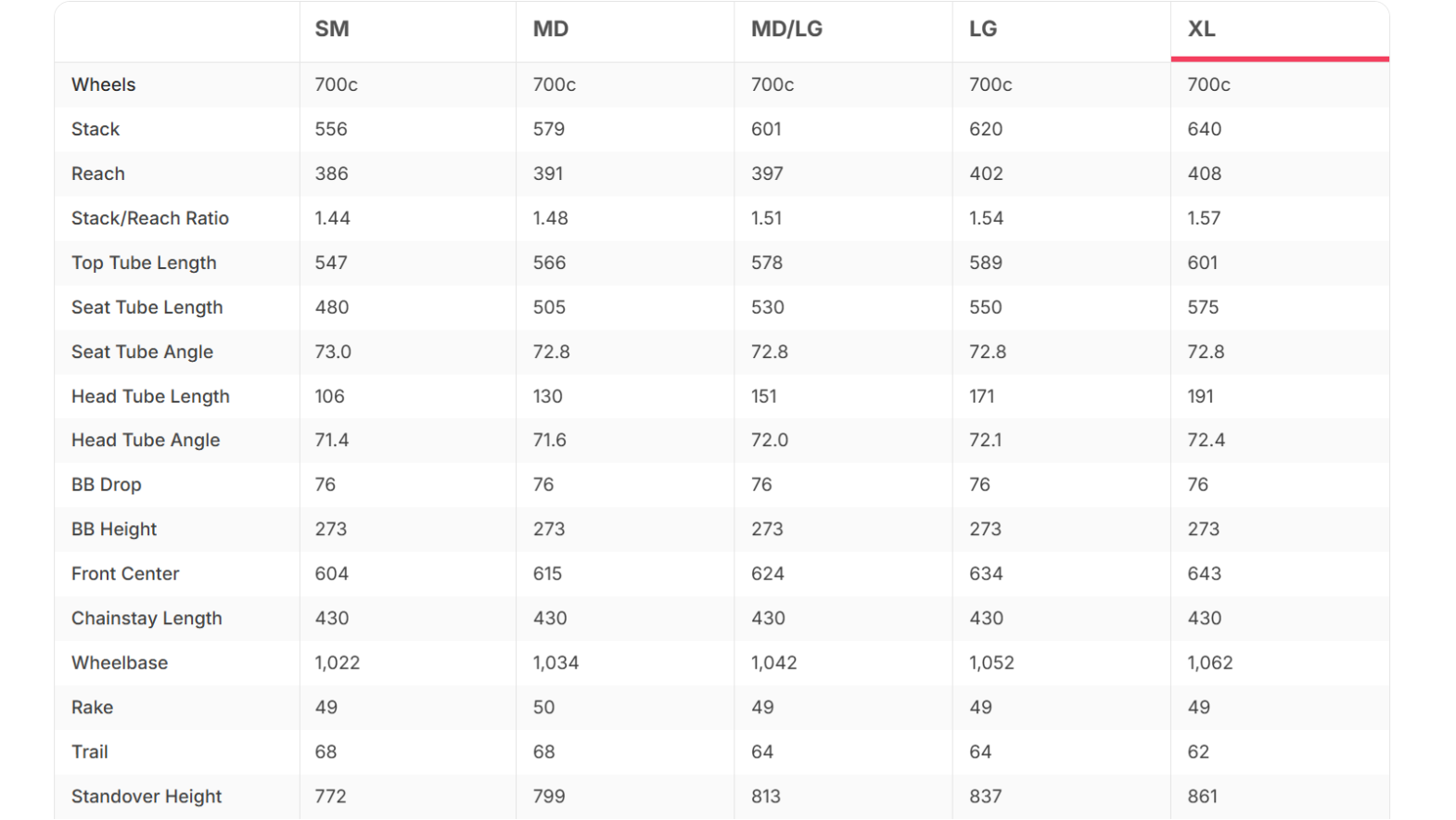 |  | SM | MD | MD/LG | LG | XL |
|---|---|---|---|---|---|
| Wheels | 700c | 700c | 700c | 700c | 700c |
| Stack | 556 | 579 | 601 | 620 | 640 |
| Reach | 386 | 391 | 397 | 402 | 408 |
| Stack/Reach Ratio | 1.44 | 1.48 | 1.51 | 1.54 | 1.57 |
| Top Tube Length | 547 | 566 | 578 | 589 | 601 |
| Seat Tube Length | 480 | 505 | 530 | 550 | 575 |
| Seat Tube Angle | 73.0 | 72.8 | 72.8 | 72.8 | 72.8 |
| Head Tube Length | 106 | 130 | 151 | 171 | 191 |
| Head Tube Angle | 71.4 | 71.6 | 72.0 | 72.1 | 72.4 |
| BB Drop | 76 | 76 | 76 | 76 | 76 |
| BB Height | 273 | 273 | 273 | 273 | 273 |
| Front Center | 604 | 615 | 624 | 634 | 643 |
| Chainstay Length | 430 | 430 | 430 | 430 | 430 |
| Wheelbase | 1,022 | 1,034 | 1,042 | 1,052 | 1,062 |
| Rake | 49 | 50 | 49 | 49 | 49 |
| Trail | 68 | 68 | 64 | 64 | 62 |
| Standover Height | 772 | 799 | 813 | 837 | 861 |